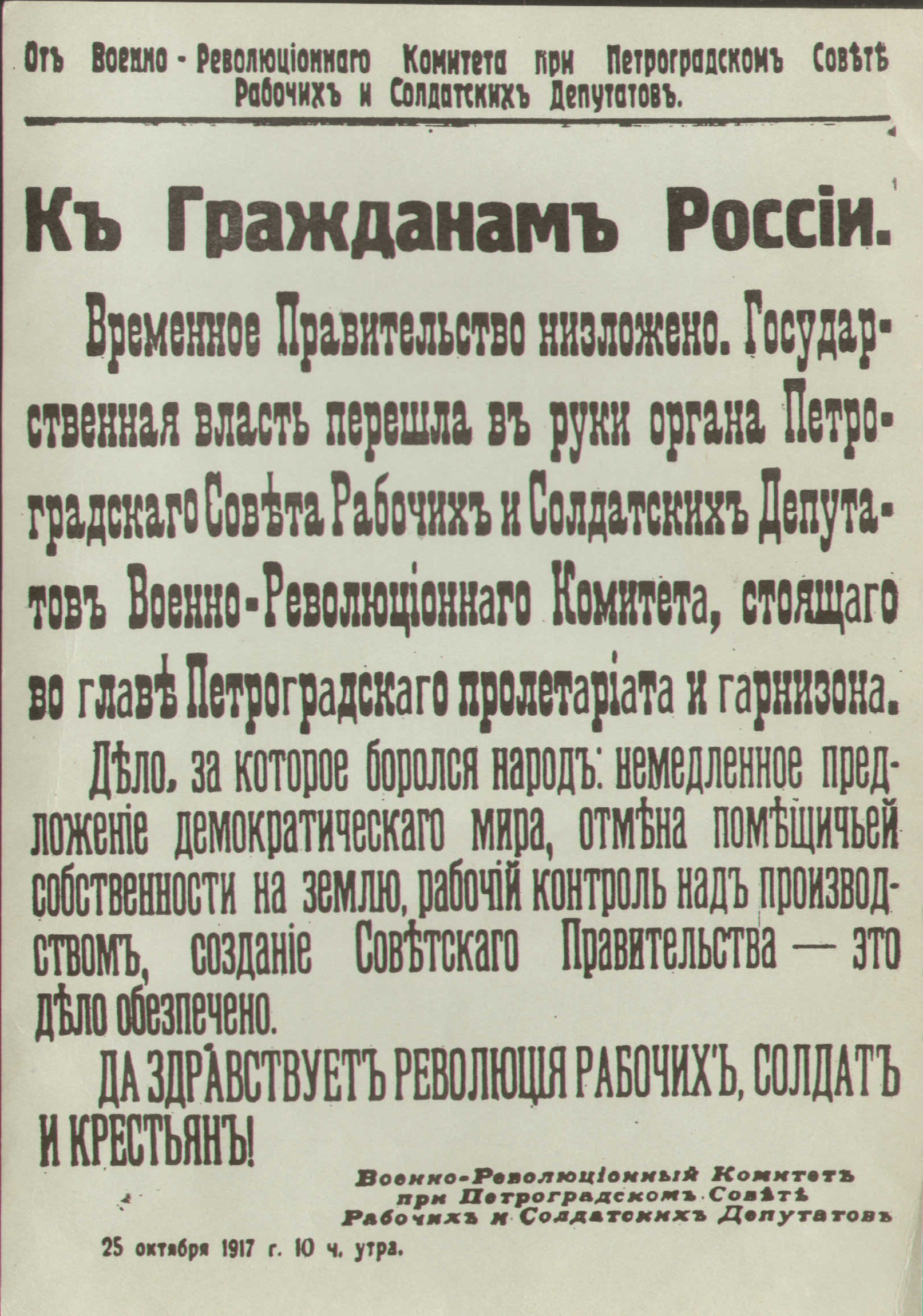 Отъ Военно-Революціоннаго Комитета при Петроградскомъ Совѣтѣ Рабочихъ и Солдатскихъ Депутатовъ.

Къ Гражданамъ Россіи.

Временное Правительство низложено. Государственная власть перешла въ руки органа Петроградскаго Совѣта Рабочихъ и Солдатскихъ Депутатовъ Военно-Революціоннаго Комитета, стоящаго во главѣ Петроградскаго пролетаріата и гарнизона.

Дѣло, за которое боролся народъ: немедленное предложеніе демократическаго мира, отмѣна помѣщичьей собственности на землю, рабочій контроль надъ производствомъ, созданіе Совѣтскаго Правительства — это дѣло обезпечено.

ДА ЗДРАВСТВУЕТЪ РЕВОЛЮЦІЯ РАБОЧИХЪ, СОЛДАТЪ И КРЕСТЬЯНЪ!

Военно-Революціонный Комитетъ при Петроградскомъ Совѣтѣ Рабочихъ и Солдатскихъ Депутатовъ

25 октября 1917 г. 10 ч. утра.